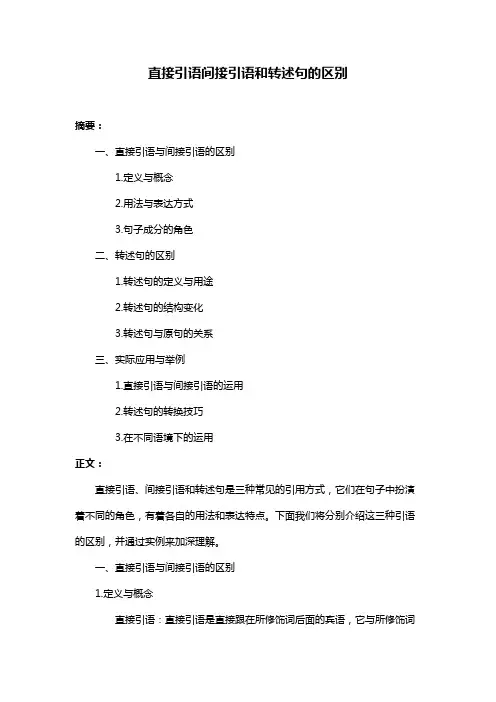 直接引语间接引语和转述句的区别

摘要：

一、直接引语与间接引语的区别

1.定义与概念

2.用法与表达方式

3.句子成分的角色

二、转述句的区别

1.转述句的定义与用途

2.转述句的结构变化

3.转述句与原句的关系

三、实际应用与举例

1.直接引语与间接引语的运用

2.转述句的转换技巧

3.在不同语境下的运用

正文：

直接引语、间接引语和转述句是三种常见的引用方式，它们在句子中扮演着不同的角色，有着各自的用法和表达特点。下面我们将分别介绍这三种引语的区别，并通过实例来加深理解。

一、直接引语与间接引语的区别

1.定义与概念

直接引语：直接引语是直接跟在所修饰词后面的宾语，它与所修饰词